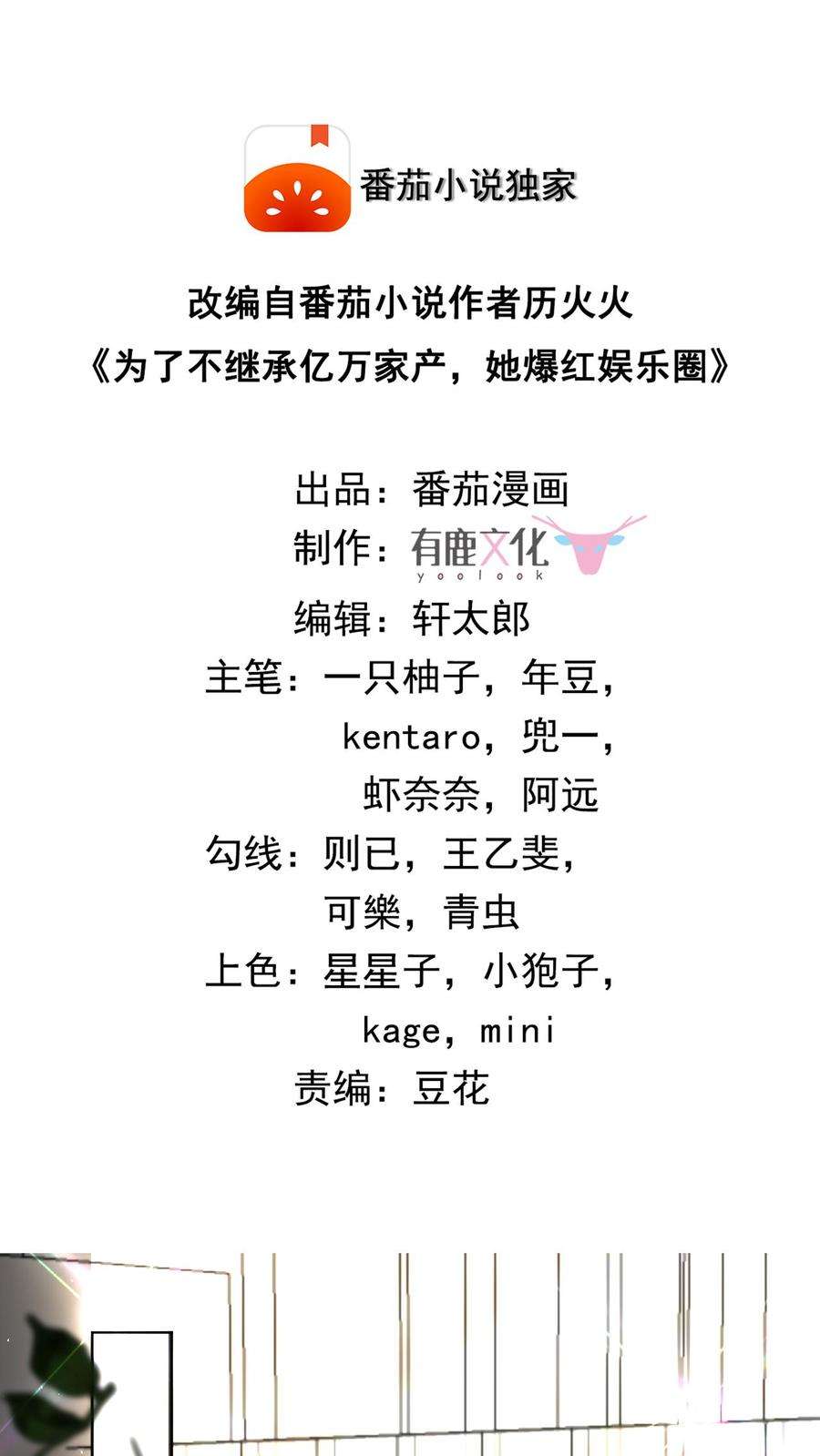 番茄小说独家

改编自番茄小说作者历火火
《为了不继承亿万家产，她爆红娱乐圈》

出品：番茄漫画
制作：有鹿文化
yoolook
编辑：轩太郎
主笔：一只柚子，年豆，
kentaro，兜一，
虾奈奈，阿远
勾线：则已，王乙斐，
可樂，青虫
上色：星星子，小狍子，
kage，mini
责编：豆花